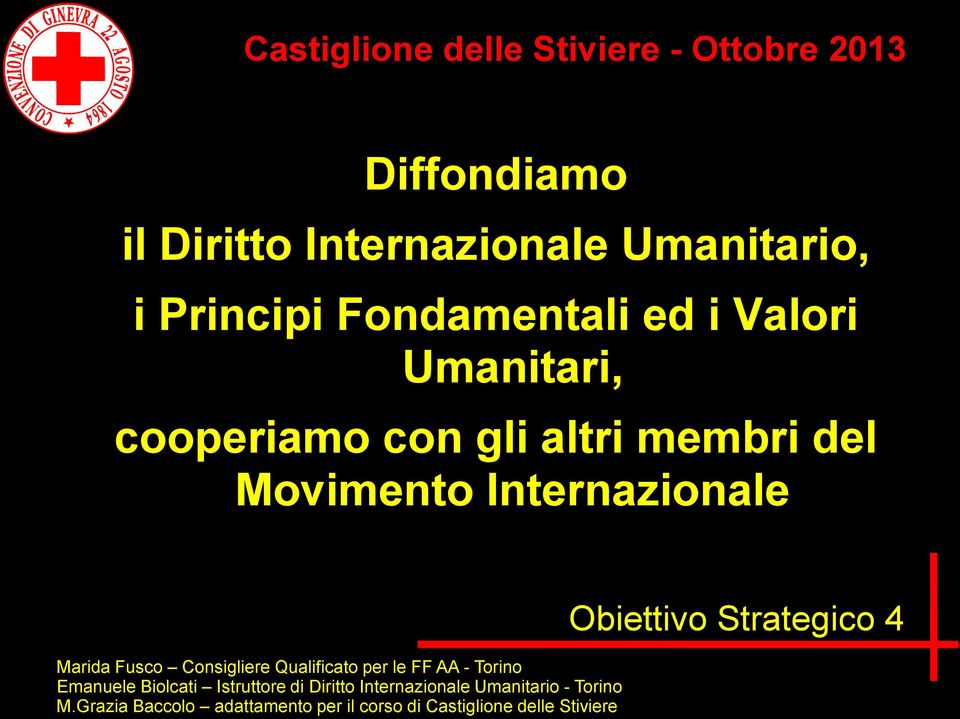 CONVENZIONE DI GINEVRA 22 AGOSTO 1864

Castiglione delle Stiviere - Ottobre 2013

Diffondiamo
il Diritto Internazionale Umanitario,
i Principi Fondamentali ed i Valori Umanitari,
cooperiamo con gli altri membri del Movimento Internazionale

Obiettivo Strategico 4

Marida Fusco – Consigliere Qualificato per le FF AA - Torino
Emanuele Biolcati – Istruttore di Diritto Internazionale Umanitario - Torino
M.Grazia Baccolo – adattamento per il corso di Castiglione delle Stiviere